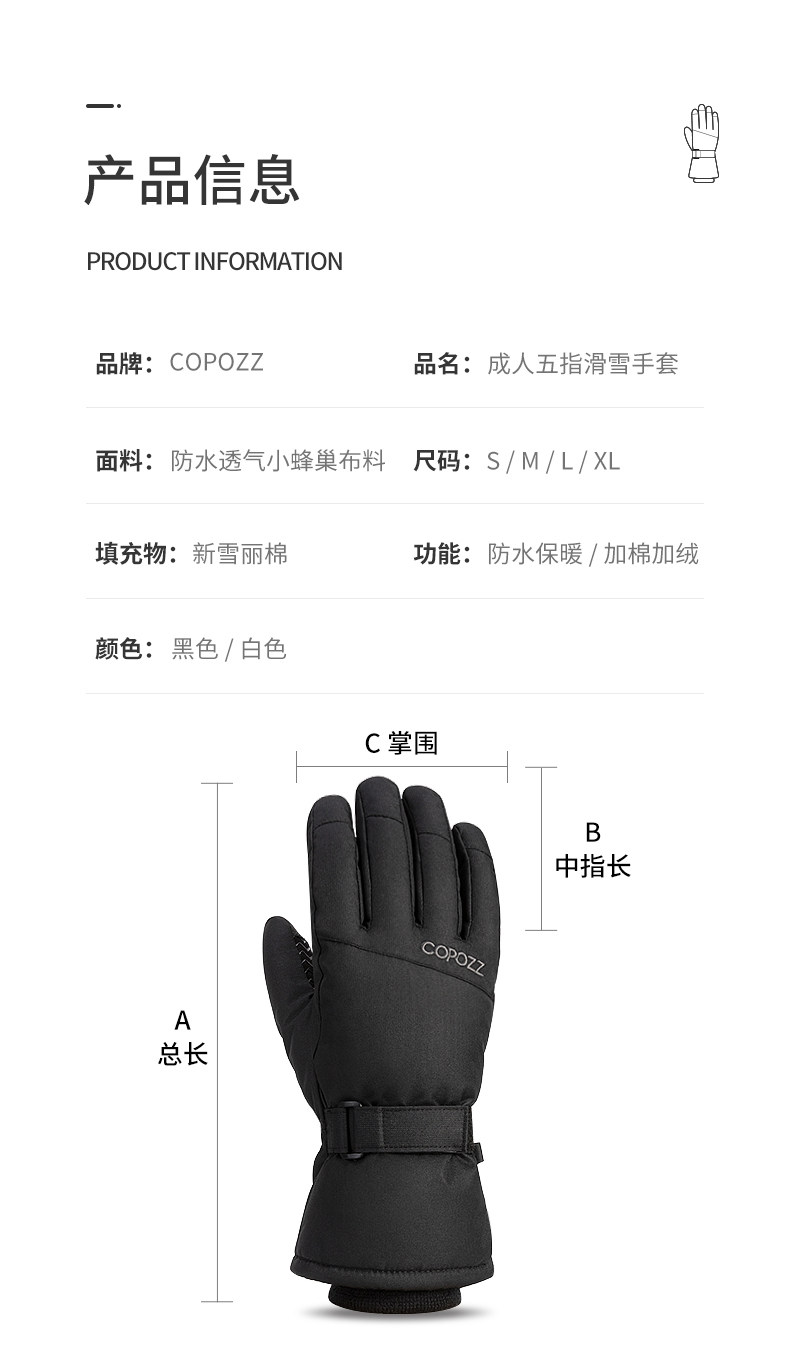 产品信息

PRODUCT INFORMATION

品牌：COPOZZ 品名：成人五指滑雪手套

面料：防水透气小蜂巢布料 尺码：S / M / L / XL

填充物：新雪丽棉 功能：防水保暖 / 加棉加绒

颜色：黑色 / 白色

C 掌围

B
中指长

COPOZZ

A
总长